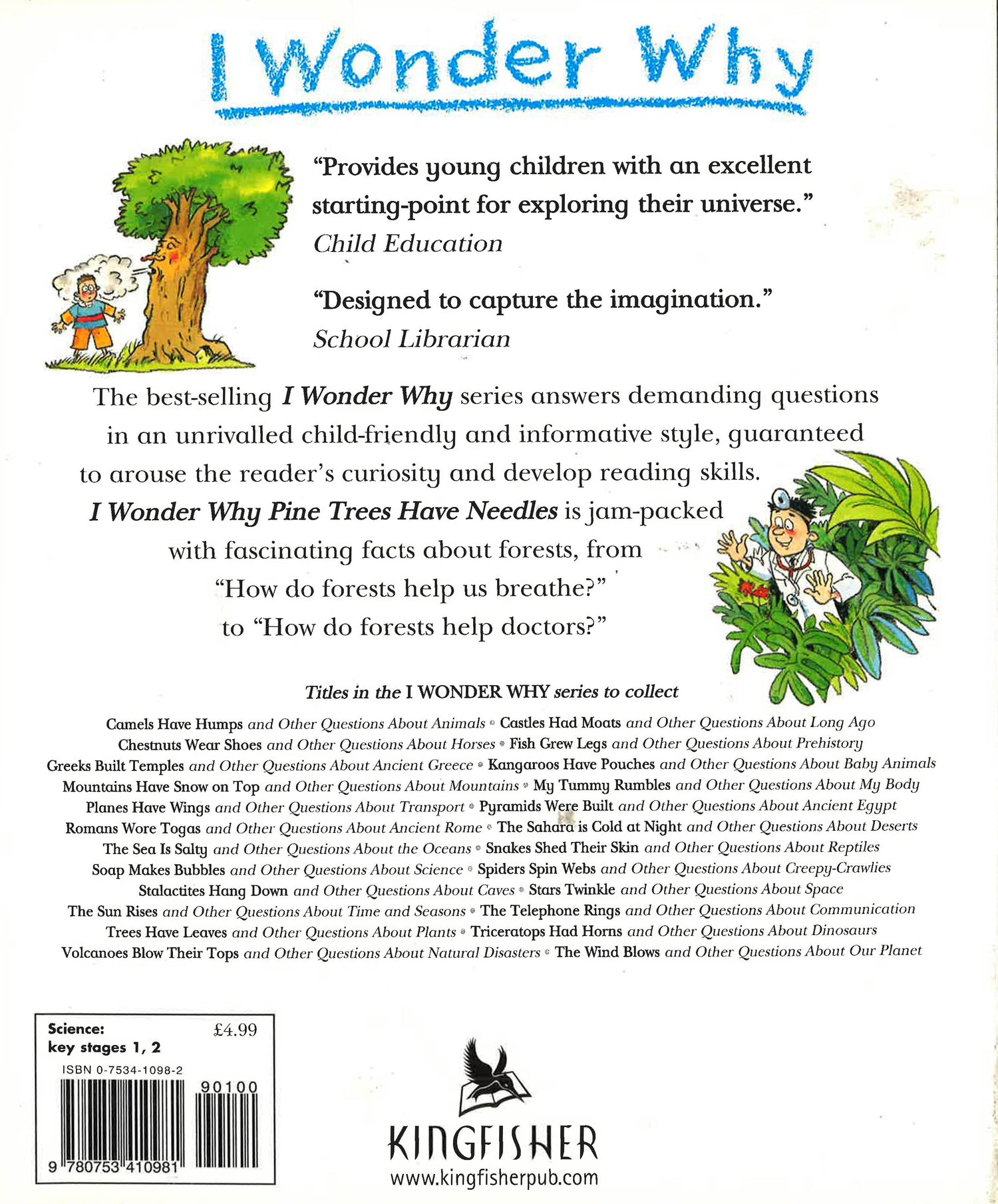 I Wonder Why

"Provides young children with an excellent starting-point for exploring their universe."
Child Education

"Designed to capture the imagination."
School Librarian

The best-selling I Wonder Why series answers demanding questions in an unrivalled child-friendly and informative style, guaranteed to arouse the reader's curiosity and develop reading skills. I Wonder Why Pine Trees Have Needles is jam-packed with fascinating facts about forests, from "How do forests help us breathe?" to "How do forests help doctors?"

Titles in the I WONDER WHY series to collect

Camels Have Humps and Other Questions About Animals • Castles Had Moats and Other Questions About Long Ago
Chestnuts Wear Shoes and Other Questions About Horses • Fish Grew Legs and Other Questions About Prehistory
Greeks Built Temples and Other Questions About Ancient Greece • Kangaroos Have Pouches and Other Questions About Baby Animals
Mountains Have Snow on Top and Other Questions About Mountains • My Tummy Rumbles and Other Questions About My Body
Planes Have Wings and Other Questions About Transport • Pyramids Were Built and Other Questions About Ancient Egypt
Romans Wore Togas and Other Questions About Ancient Rome • The Sahara is Cold at Night and Other Questions About Deserts
The Sea Is Salty and Other Questions About the Oceans • Snakes Shed Their Skin and Other Questions About Reptiles
Soap Makes Bubbles and Other Questions About Science • Spiders Spin Webs and Other Questions About Creepy-Crawlies
Stalactites Hang Down and Other Questions About Caves • Stars Twinkle and Other Questions About Space
The Sun Rises and Other Questions About Time and Seasons • The Telephone Rings and Other Questions About Communication
Trees Have Leaves and Other Questions About Plants • Triceratops Had Horns and Other Questions About Dinosaurs
Volcanoes Blow Their Tops and Other Questions About Natural Disasters • The Wind Blows and Other Questions About Our Planet

Science:
key stages 1, 2
£4.99
ISBN 0-7534-1098-2
90100
9 780753 410981

KINGFISHER
www.kingfisherpub.com